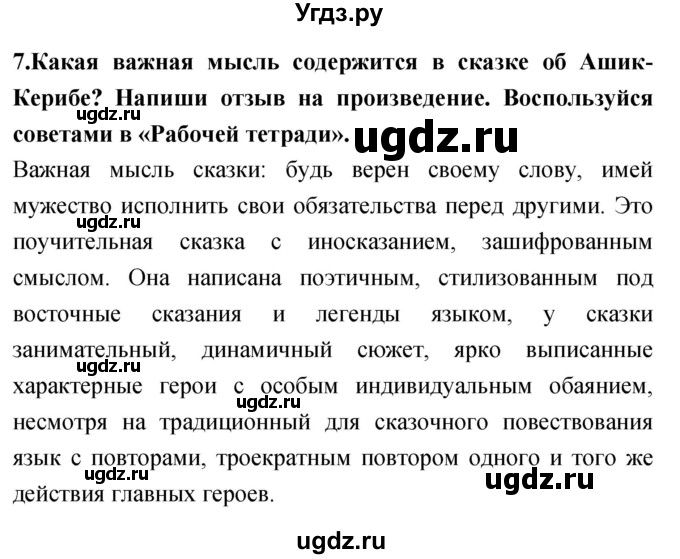 Угдз.ру

7.Какая важная мысль содержится в сказке об Ашик-Керибе? Напиши отзыв на произведение. Воспользуйся советами в «Рабочей тетради».

ugdz.ru

ugdz.ru

Важная мысль сказки: будь верен своему слову, имей мужество исполнить свои обязательства перед другими. Это поучительная сказка с иносказанием, зашифрованным смыслом. Она написана поэтичным, стилизованным под восточные сказания и легенды языком, у сказки занимательный, динамичный сюжет, ярко выписанные характерные герои с особым индивидуальным обаянием, несмотря на традиционный для сказочного повествования язык с повторами, троекратным повтором одного и того же действия главных героев.

ugdz.ru

ugdz.ru

ugdz.ru

ugdz.ru

ugdz.ru

ugdz.ru